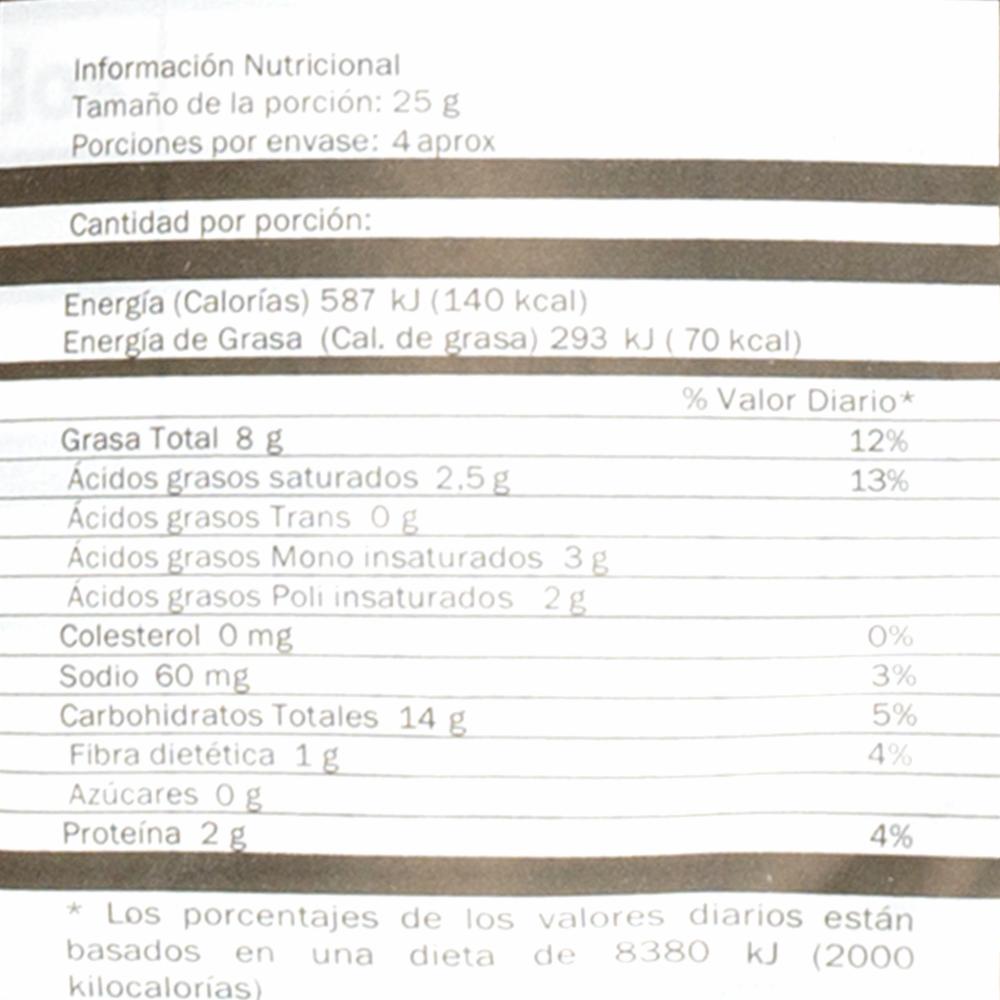 Información Nutricional
Tamaño de la porción: 25 g
Porciones por envase: 4 aprox

Cantidad por porción:

Energía (Calorías) 587 kJ (140 kcal)
Energía de Grasa (Cal. de grasa) 293 kJ ( 70 kcal)

| | % Valor Diario* |
|---|---|
| Grasa Total 8 g | 12% |
| Ácidos grasos saturados 2,5 g | 13% |
| Ácidos grasos Trans 0 g | |
| Ácidos grasos Mono insaturados 3 g | |
| Ácidos grasos Poli insaturados 2 g | |
| Colesterol 0 mg | 0% |
| Sodio 60 mg | 3% |
| Carbohidratos Totales 14 g | 5% |
| Fibra dietética 1 g | 4% |
| Azúcares 0 g | |
| Proteína 2 g | 4% |

* Los porcentajes de los valores diarios están basados en una dieta de 8380 kJ (2000 kilocalorías)